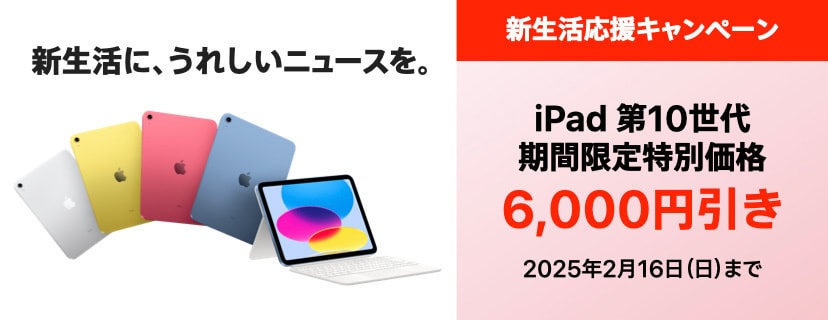 新生活に、うれしいニュースを。

新生活応援キャンペーン

iPad 第10世代
期間限定特別価格
6,000円引き

2025年2月16日(日)まで